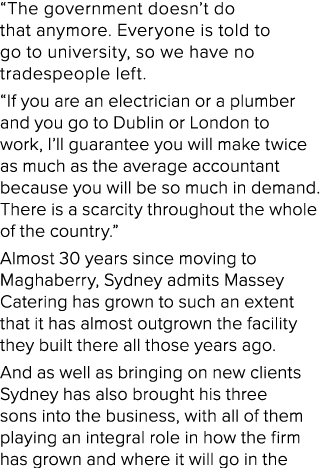 “The government doesn’t do that anymore. Everyone is told to go to university, so we have no tradespeople left.

“If you are an electrician or a plumber and you go to Dublin or London to work, I’ll guarantee you will make twice as much as the average accountant because you will be so much in demand. There is a scarcity throughout the whole of the country.”

Almost 30 years since moving to Maghaberry, Sydney admits Massey Catering has grown to such an extent that it has almost outgrown the facility they built there all those years ago.

And as well as bringing on new clients Sydney has also brought his three sons into the business, with all of them playing an integral role in how the firm has grown and where it will go in the